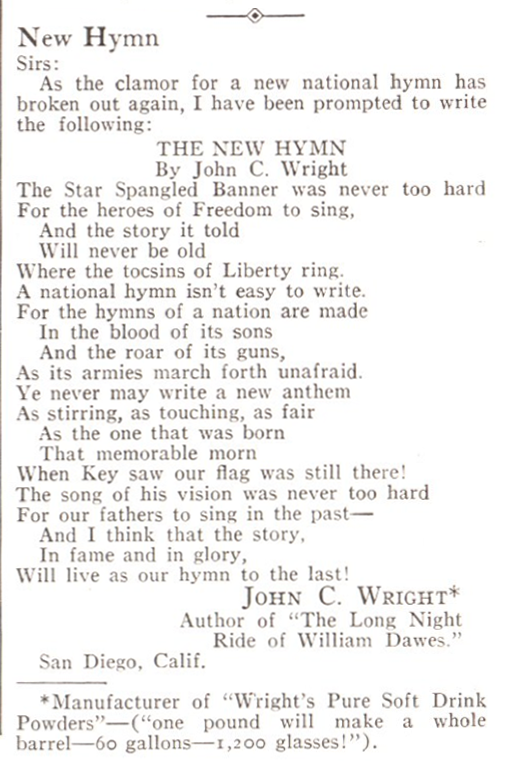 New Hymn

Sirs:

As the clamor for a new national hymn has broken out again, I have been prompted to write the following:

THE NEW HYMN
By John C. Wright

The Star Spangled Banner was never too hard
For the heroes of Freedom to sing,
And the story it told
Will never be old
Where the tocsins of Liberty ring.
A national hymn isn't easy to write.
For the hymns of a nation are made
In the blood of its sons
And the roar of its guns,
As its armies march forth unafraid.
Ye never may write a new anthem
As stirring, as touching, as fair
As the one that was born
That memorable morn
When Key saw our flag was still there!
The song of his vision was never too hard
For our fathers to sing in the past—
And I think that the story,
In fame and in glory,
Will live as our hymn to the last!

JOHN C. WRIGHT*
Author of "The Long Night Ride of William Dawes."

San Diego, Calif.

*Manufacturer of "Wright's Pure Soft Drink Powders"—("one pound will make a whole barrel—60 gallons—1,200 glasses!").